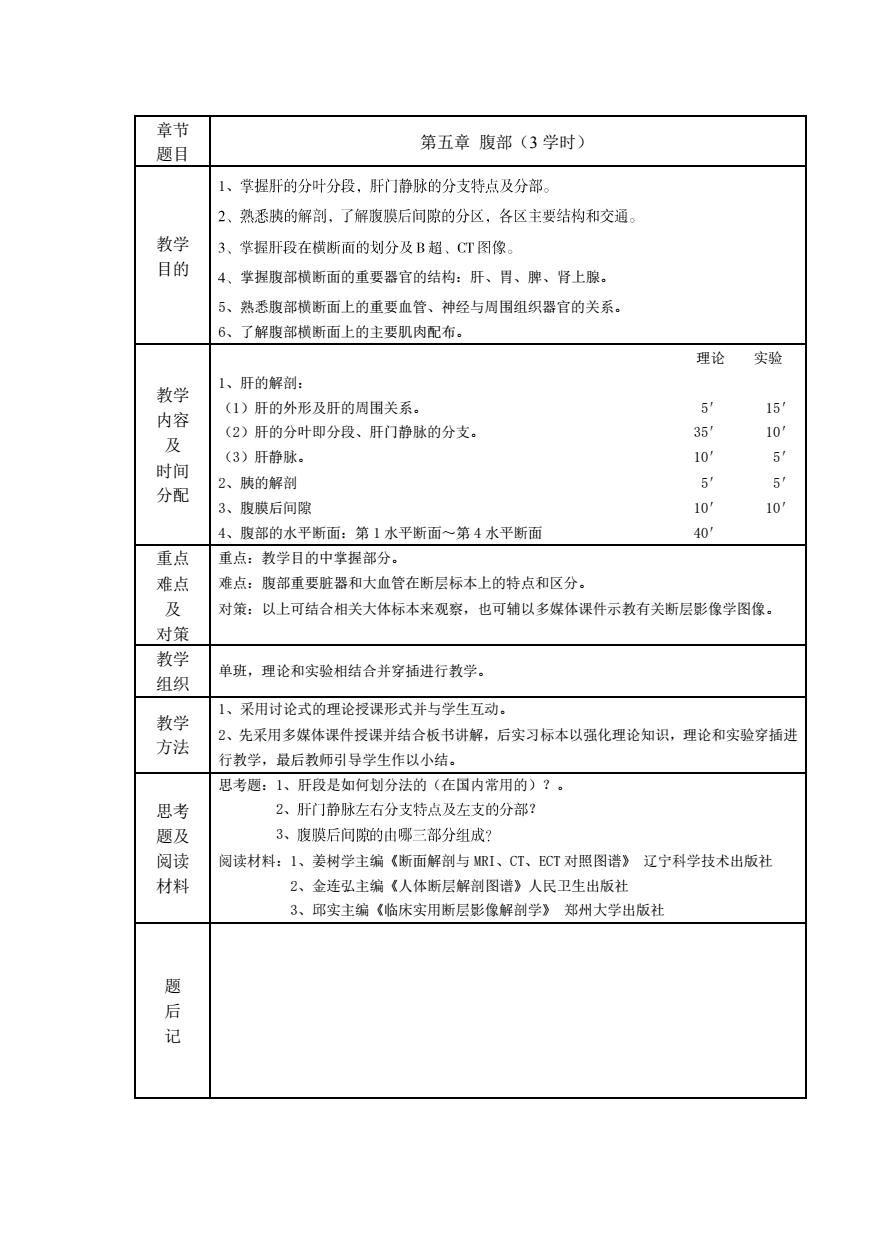 | 章节题目 | 第五章 腹部（3 学时） |
|---|---|
| 教学目的 | 1、掌握肝的分叶分段，肝门静脉的分支特点及分部。<br>2、熟悉胰的解剖，了解腹膜后间隙的分区，各区主要结构和交通。<br>3、掌握肝段在横断面的划分及 B 超、CT 图像。<br>4、掌握腹部横断面的重要器官的结构：肝、胃、脾、肾上腺。<br>5、熟悉腹部横断面上的重要血管、神经与周围组织器官的关系。<br>6、了解腹部横断面上的主要肌肉配布。 |
| 教学内容及时间分配 | 理论 实验<br>1、肝的解剖：<br>（1）肝的外形及肝的周围关系。 5′ 15′<br>（2）肝的分叶即分段、肝门静脉的分支。 35′ 10′<br>（3）肝静脉。 10′ 5′<br>2、胰的解剖 5′ 5′<br>3、腹膜后间隙 10′ 10′<br>4、腹部的水平断面：第 1 水平断面～第 4 水平断面 40′ |
| 重点难点及对策 | 重点：教学目的中掌握部分。<br>难点：腹部重要脏器和大血管在断层标本上的特点和区分。<br>对策：以上可结合相关大体标本来观察，也可辅以多媒体课件示教有关断层影像学图像。 |
| 教学组织 | 单班，理论和实验相结合并穿插进行教学。 |
| 教学方法 | 1、采用讨论式的理论授课形式并与学生互动。<br>2、先采用多媒体课件授课并结合板书讲解，后实习标本以强化理论知识，理论和实验穿插进行教学，最后教师引导学生作以小结。 |
| 思考题及阅读材料 | 思考题：1、肝段是如何划分法的（在国内常用的）？。<br>2、肝门静脉左右分支特点及左支的分部?<br>3、腹膜后间隙的由哪三部分组成?<br>阅读材料：1、姜树学主编《断面解剖与 MRI、CT、ECT 对照图谱》 辽宁科学技术出版社<br>2、金连弘主编《人体断层解剖图谱》人民卫生出版社<br>3、邱实主编《临床实用断层影像解剖学》 郑州大学出版社 |
| 题后记 | |